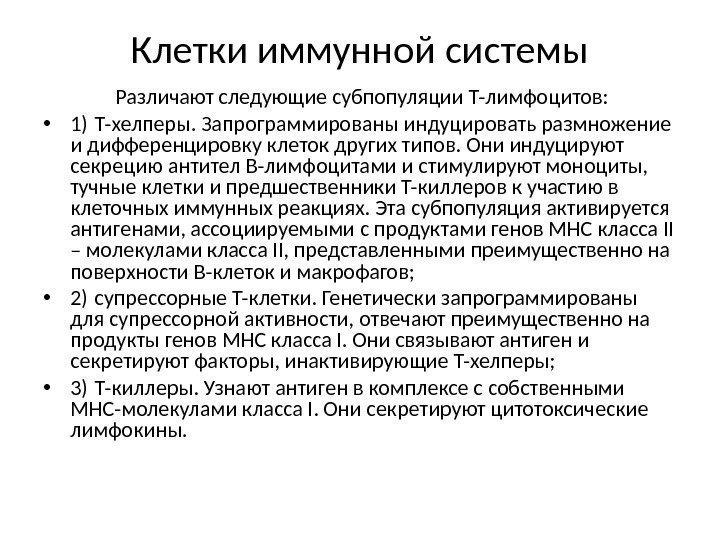 Клетки иммунной системы

Различают следующие субпопуляции Т-лимфоцитов:

• 1) Т-хелперы. Запрограммированы индуцировать размножение и дифференцировку клеток других типов. Они индуцируют секрецию антител В-лимфоцитами и стимулируют моноциты, тучные клетки и предшественники Т-киллеров к участию в клеточных иммунных реакциях. Эта субпопуляция активируется антигенами, ассоциируемыми с продуктами генов МНС класса II – молекулами класса II, представленными преимущественно на поверхности В-клеток и макрофагов;

• 2) супрессорные Т-клетки. Генетически запрограммированы для супрессорной активности, отвечают преимущественно на продукты генов МНС класса I. Они связывают антиген и секретируют факторы, инактивирующие Т-хелперы;

• 3) Т-киллеры. Узнают антиген в комплексе с собственными МНС-молекулами класса I. Они секретируют цитотоксические лимфокины.